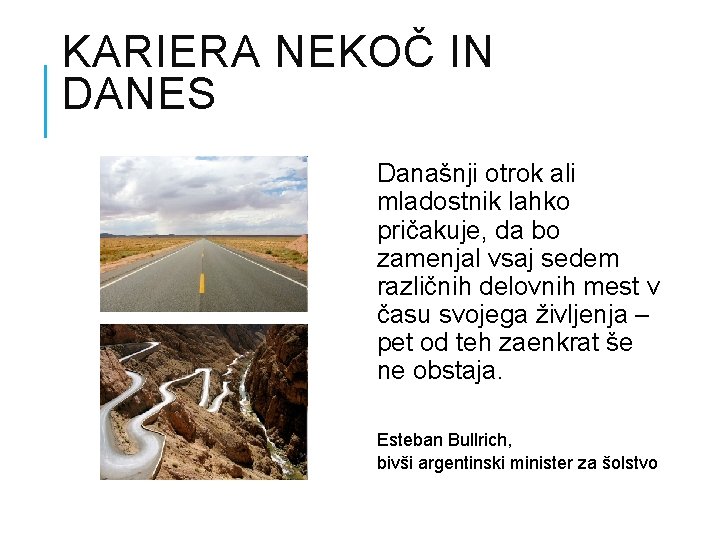 KARIERA NEKOČ IN DANES

Današnji otrok ali mladostnik lahko pričakuje, da bo zamenjal vsaj sedem različnih delovnih mest v času svojega življenja – pet od teh zaenkrat še ne obstaja.

Esteban Bullrich,
bivši argentinski minister za šolstvo